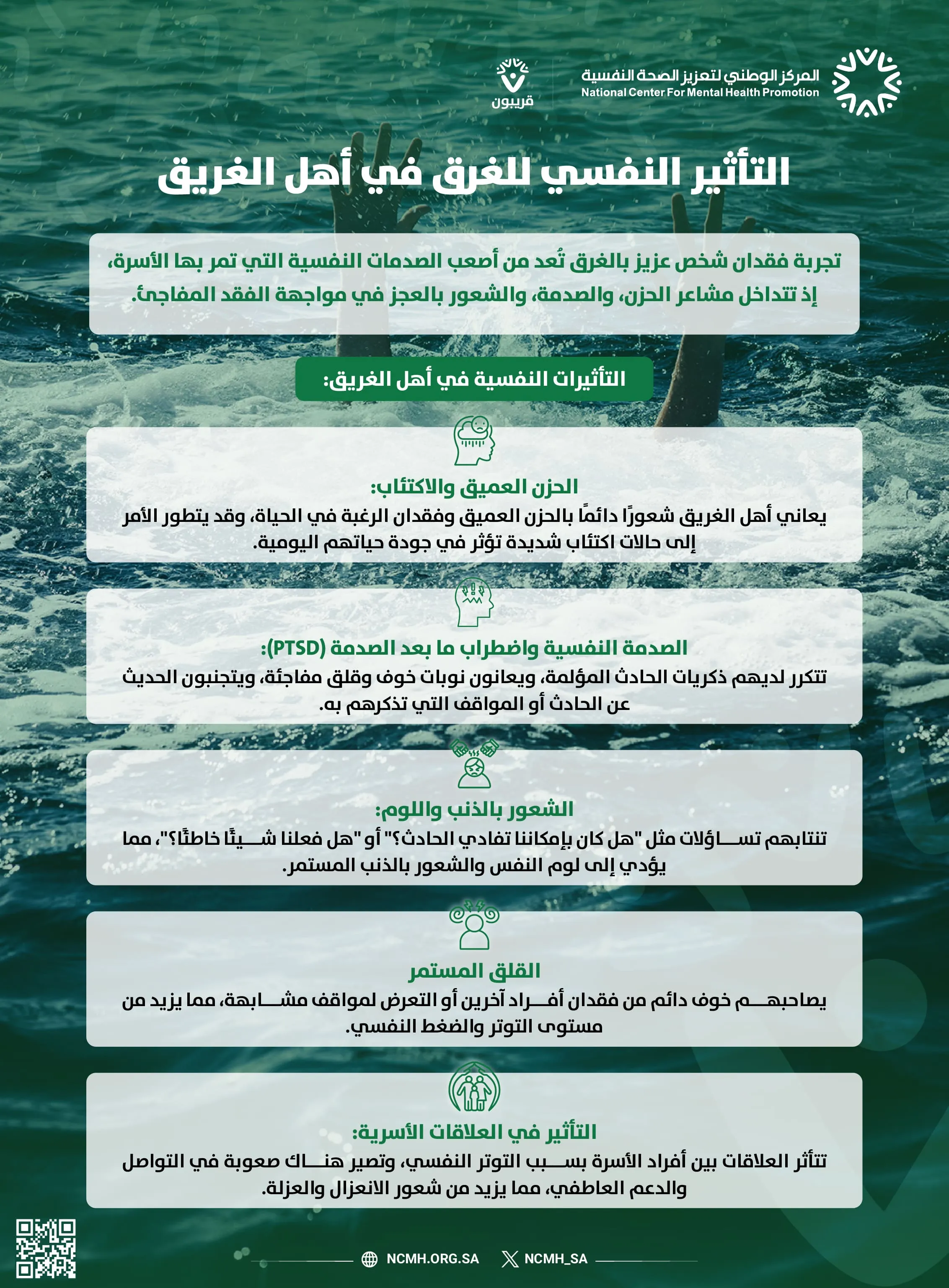 المركز الوطني لتعزيز الصحة النفسية
National Center For Mental Health Promotion

قريبون

التأثير النفسي للغرق في أهل الغريق

تجربة فقدان شخص عزيز بالغرق تُعد من أصعب الصدمات النفسية التي تمر بها الأسرة، إذ تتداخل مشاعر الحزن، والصدمة، والشعور بالعجز في مواجهة الفقد المفاجئ.

التأثيرات النفسية في أهل الغريق:

الحزن العميق والاكتئاب:
يعاني أهل الغريق شعورًا دائمًا بالحزن العميق وفقدان الرغبة في الحياة، وقد يتطور الأمر إلى حالات اكتئاب شديدة تؤثر في جودة حياتهم اليومية.

الصدمة النفسية واضطراب ما بعد الصدمة (PTSD):
تتكرر لديهم ذكريات الحادث المؤلمة، ويعانون نوبات خوف وقلق مفاجئة، ويتجنبون الحديث عن الحادث أو المواقف التي تذكرهم به.

الشعور بالذنب واللوم:
تنتابهم تساؤلات مثل "هل كان بإمكاننا تفادي الحادث؟" أو "هل فعلنا شيئًا خاطئًا؟"، مما يؤدي إلى لوم النفس والشعور بالذنب المستمر.

القلق المستمر
يصاحبهم خوف دائم من فقدان أفراد آخرين أو التعرض لمواقف مشابهة، مما يزيد من مستوى التوتر والضغط النفسي.

التأثير في العلاقات الأسرية:
تتأثر العلاقات بين أفراد الأسرة بسبب التوتر النفسي، وتصير هناك صعوبة في التواصل والدعم العاطفي، مما يزيد من شعور الانعزال والعزلة.

NCMH.ORG.SA NCMH_SA